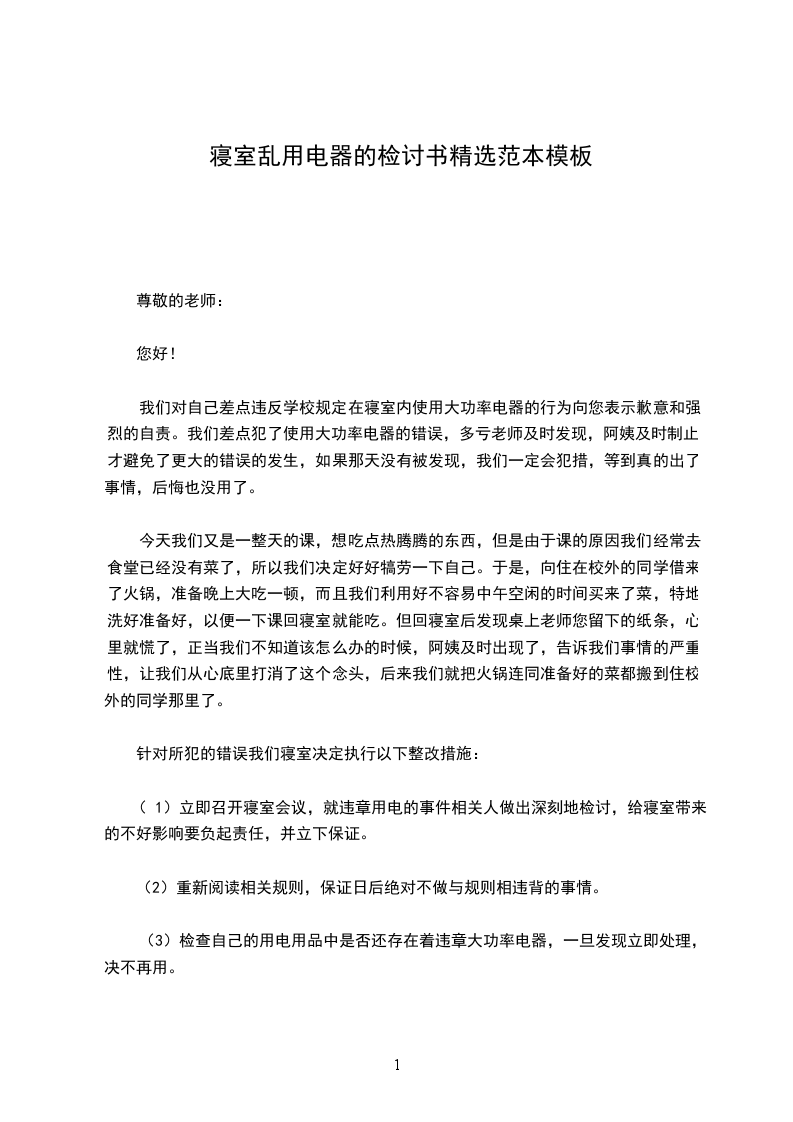 寝室乱用电器的检讨书精选范本模板

尊敬的老师：

您好！

我们对自己差点违反学校规定在寝室内使用大功率电器的行为向您表示歉意和强烈的自责。我们差点犯了使用大功率电器的错误，多亏老师及时发现，阿姨及时制止才避免了更大的错误的发生，如果那天没有被发现，我们一定会犯措，等到真的出了事情，后悔也没用了。

今天我们又是一整天的课，想吃点热腾腾的东西，但是由于课的原因我们经常去食堂已经没有菜了，所以我们决定好好犒劳一下自己。于是，向住在校外的同学借来了火锅，准备晚上大吃一顿，而且我们利用好不容易中午空闲的时间买来了菜，特地洗好准备好，以便一下课回寝室就能吃。但回寝室后发现桌上老师您留下的纸条，心里就慌了，正当我们不知道该怎么办的时候，阿姨及时出现了，告诉我们事情的严重性，让我们从心底里打消了这个念头，后来我们就把火锅连同准备好的菜都搬到住校外的同学那里了。

针对所犯的错误我们寝室决定执行以下整改措施：

（1）立即召开寝室会议，就违章用电的事件相关人做出深刻地检讨，给寝室带来的不好影响要负起责任，并立下保证。

（2）重新阅读相关规则，保证日后绝对不做与规则相违背的事情。

（3）检查自己的用电用品中是否还存在着违章大功率电器，一旦发现立即处理，决不再用。

1